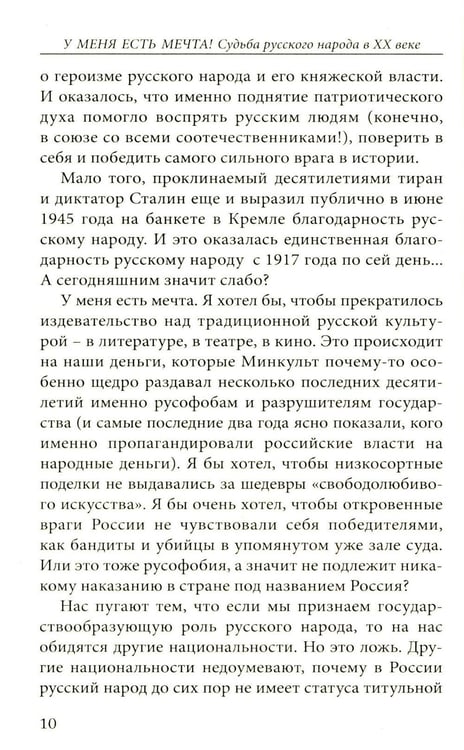 У МЕНЯ ЕСТЬ МЕЧТА! Судьба русского народа в XX веке

о героизме русского народа и его княжеской власти. И оказалось, что именно поднятие патриотического духа помогло воспрять русским людям (конечно, в союзе со всеми соотечественниками!), поверить в себя и победить самого сильного врага в истории.

Мало того, проклинаемый десятилетиями тиран и диктатор Сталин еще и выразил публично в июне 1945 года на банкете в Кремле благодарность русскому народу. И это оказалась единственная благодарность русскому народу с 1917 года по сей день... А сегодняшним значит слабо?

У меня есть мечта. Я хотел бы, чтобы прекратилось издевательство над традиционной русской культурой – в литературе, в театре, в кино. Это происходит на наши деньги, которые Минкульт почему-то особенно щедро раздавал несколько последних десятилетий именно русофобам и разрушителям государства (и самые последние два года ясно показали, кого именно пропагандировали российские власти на народные деньги). Я бы хотел, чтобы низкосортные поделки не выдавались за шедевры «свободолюбивого искусства». Я бы очень хотел, чтобы откровенные враги России не чувствовали себя победителями, как бандиты и убийцы в упомянутом уже зале суда. Или это тоже русофобия, а значит не подлежит никакому наказанию в стране под названием Россия?

Нас пугают тем, что если мы признаем государствообразующую роль русского народа, то на нас обидятся другие национальности. Но это ложь. Другие национальности недоумевают, почему в России русский народ до сих пор не имеет статуса титульной

10